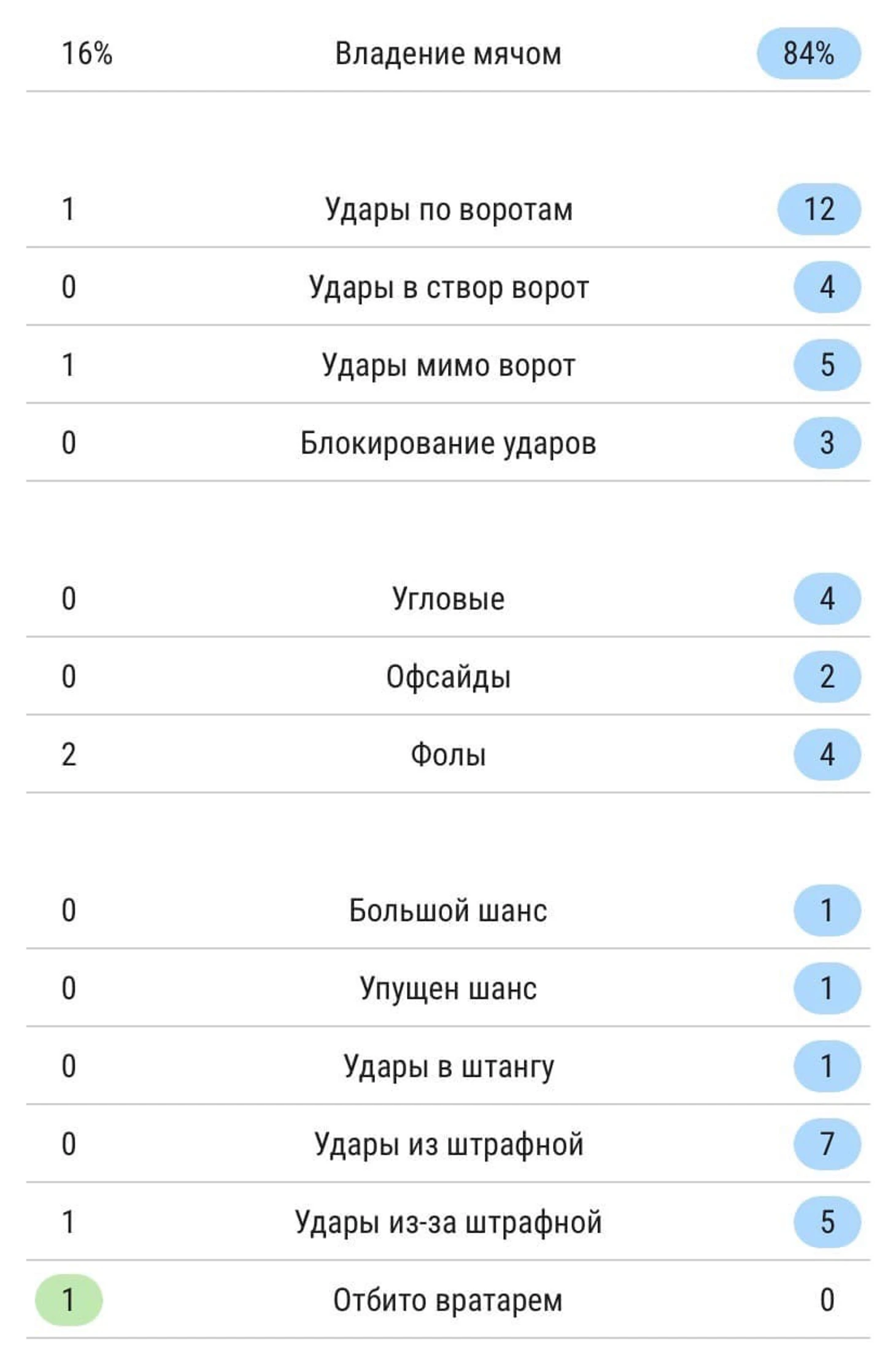 | 16% | Владение мячом | 84% |
|---|---|---|
| 1 | Удары по воротам | 12 |
| 0 | Удары в створ ворот | 4 |
| 1 | Удары мимо ворот | 5 |
| 0 | Блокирование ударов | 3 |
| 0 | Угловые | 4 |
| 0 | Офсайды | 2 |
| 2 | Фолы | 4 |
| 0 | Большой шанс | 1 |
| 0 | Упущен шанс | 1 |
| 0 | Удары в штангу | 1 |
| 0 | Удары из штрафной | 7 |
| 1 | Удары из-за штрафной | 5 |
| 1 | Отбито вратарем | 0 |